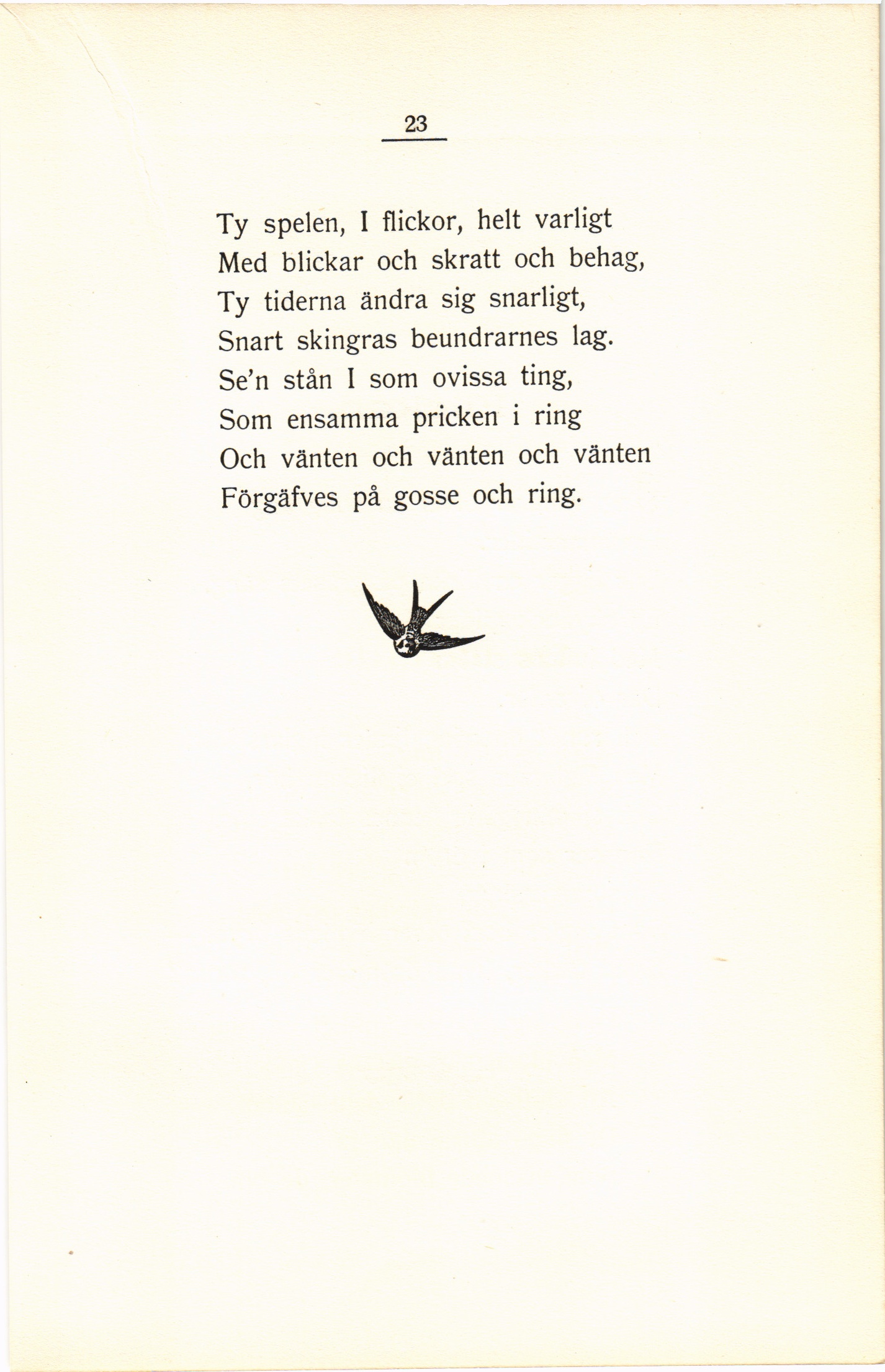 23

Ty spelen, I flickor, helt varligt
Med blickar och skratt och behag,
Ty tiderna ändra sig snarligt,
Snart skingras beundrarnes lag.
Se'n stån I som ovissa ting,
Som ensamma pricken i ring
Och vänten och vänten och vänten
Förgäfves på gosse och ring.